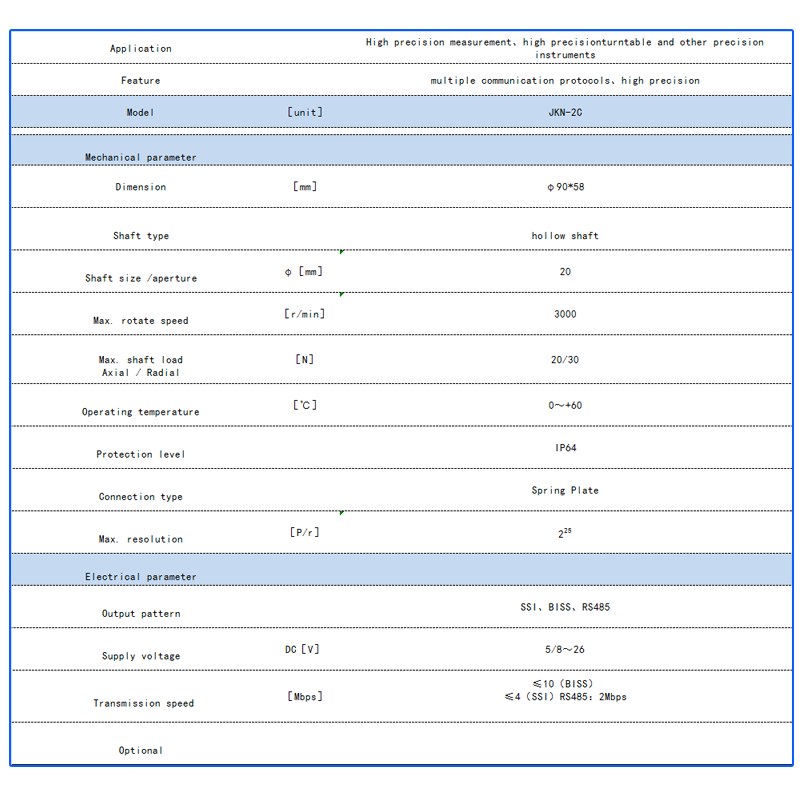 | | | |
|---|---|---|
| Application | | High precision measurement、high precisionturntable and other precision instruments |
| Feature | | multiple communication protocols、high precision |
| Model | [unit] | JKN-2C |
| Mechanical parameter | | |
| Dimension | [mm] | φ90*58 |
| Shaft type | | hollow shaft |
| Shaft size /aperture | φ [mm] | 20 |
| Max. rotate speed | [r/min] | 3000 |
| Max. shaft load Axial / Radial | [N] | 20/30 |
| Operating temperature | [℃] | 0～+60 |
| Protection level | | IP64 |
| Connection type | | Spring Plate |
| Max. resolution | [P/r] | $2^{25}$ |
| Electrical parameter | | |
| Output pattern | | SSI、BISS、RS485 |
| Supply voltage | DC [V] | 5/8～26 |
| Transmission speed | [Mbps] | ≤10 (BISS) ≤4 (SSI) RS485: 2Mbps |
| Optional | | |